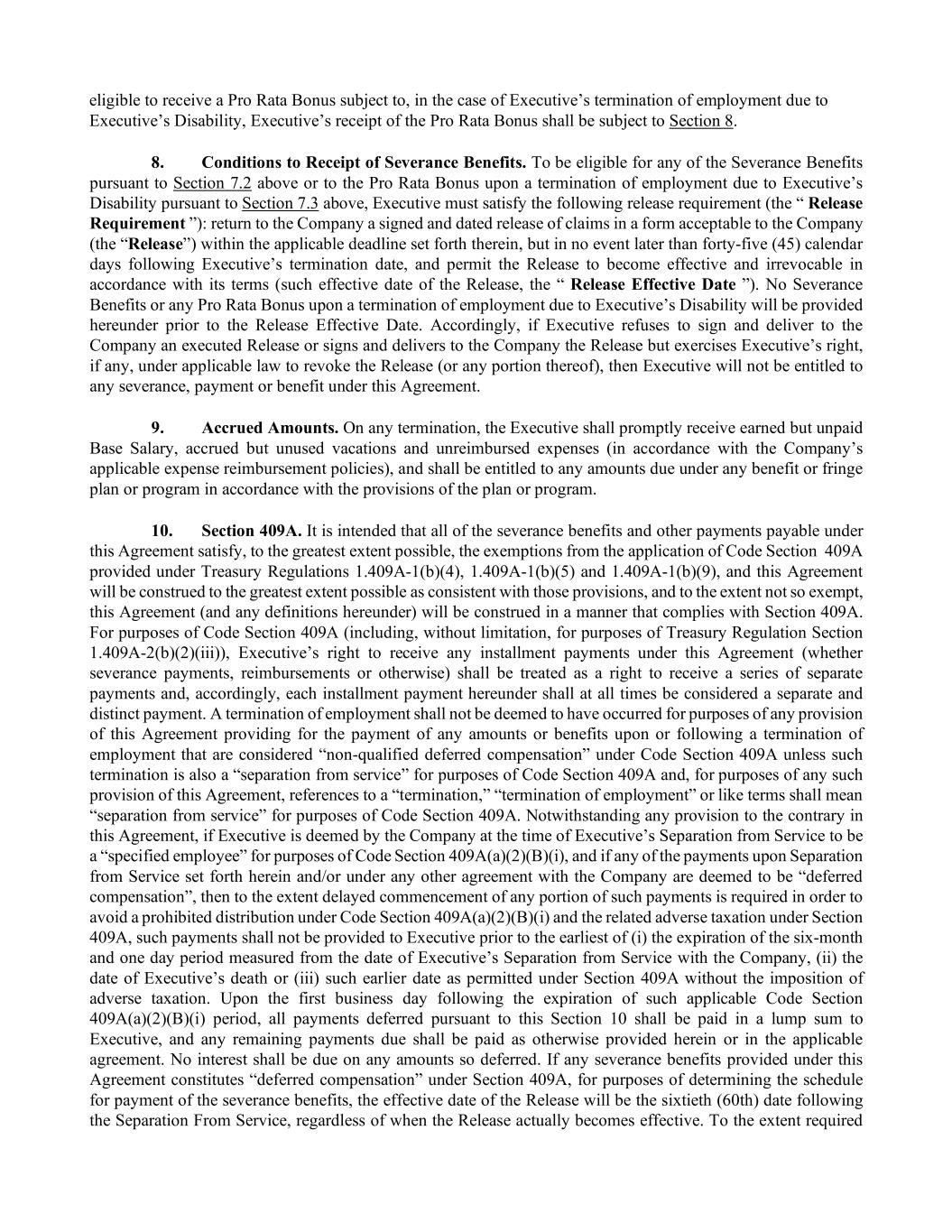 eligible to receive a Pro Rata Bonus subject to, in the case of Executive’s termination of employment due to Executive’s Disability, Executive’s receipt of the Pro Rata Bonus shall be subject to Section 8.

8. Conditions to Receipt of Severance Benefits. To be eligible for any of the Severance Benefits pursuant to Section 7.2 above or to the Pro Rata Bonus upon a termination of employment due to Executive’s Disability pursuant to Section 7.3 above, Executive must satisfy the following release requirement (the “ Release Requirement ”): return to the Company a signed and dated release of claims in a form acceptable to the Company (the “Release”) within the applicable deadline set forth therein, but in no event later than forty-five (45) calendar days following Executive’s termination date, and permit the Release to become effective and irrevocable in accordance with its terms (such effective date of the Release, the “ Release Effective Date ”). No Severance Benefits or any Pro Rata Bonus upon a termination of employment due to Executive’s Disability will be provided hereunder prior to the Release Effective Date. Accordingly, if Executive refuses to sign and deliver to the Company an executed Release or signs and delivers to the Company the Release but exercises Executive’s right, if any, under applicable law to revoke the Release (or any portion thereof), then Executive will not be entitled to any severance, payment or benefit under this Agreement.

9. Accrued Amounts. On any termination, the Executive shall promptly receive earned but unpaid Base Salary, accrued but unused vacations and unreimbursed expenses (in accordance with the Company’s applicable expense reimbursement policies), and shall be entitled to any amounts due under any benefit or fringe plan or program in accordance with the provisions of the plan or program.

10. Section 409A. It is intended that all of the severance benefits and other payments payable under this Agreement satisfy, to the greatest extent possible, the exemptions from the application of Code Section 409A provided under Treasury Regulations 1.409A-1(b)(4), 1.409A-1(b)(5) and 1.409A-1(b)(9), and this Agreement will be construed to the greatest extent possible as consistent with those provisions, and to the extent not so exempt, this Agreement (and any definitions hereunder) will be construed in a manner that complies with Section 409A. For purposes of Code Section 409A (including, without limitation, for purposes of Treasury Regulation Section 1.409A-2(b)(2)(iii)), Executive’s right to receive any installment payments under this Agreement (whether severance payments, reimbursements or otherwise) shall be treated as a right to receive a series of separate payments and, accordingly, each installment payment hereunder shall at all times be considered a separate and distinct payment. A termination of employment shall not be deemed to have occurred for purposes of any provision of this Agreement providing for the payment of any amounts or benefits upon or following a termination of employment that are considered “non-qualified deferred compensation” under Code Section 409A unless such termination is also a “separation from service” for purposes of Code Section 409A and, for purposes of any such provision of this Agreement, references to a “termination,” “termination of employment” or like terms shall mean “separation from service” for purposes of Code Section 409A. Notwithstanding any provision to the contrary in this Agreement, if Executive is deemed by the Company at the time of Executive’s Separation from Service to be a “specified employee” for purposes of Code Section 409A(a)(2)(B)(i), and if any of the payments upon Separation from Service set forth herein and/or under any other agreement with the Company are deemed to be “deferred compensation”, then to the extent delayed commencement of any portion of such payments is required in order to avoid a prohibited distribution under Code Section 409A(a)(2)(B)(i) and the related adverse taxation under Section 409A, such payments shall not be provided to Executive prior to the earliest of (i) the expiration of the six-month and one day period measured from the date of Executive’s Separation from Service with the Company, (ii) the date of Executive’s death or (iii) such earlier date as permitted under Section 409A without the imposition of adverse taxation. Upon the first business day following the expiration of such applicable Code Section 409A(a)(2)(B)(i) period, all payments deferred pursuant to this Section 10 shall be paid in a lump sum to Executive, and any remaining payments due shall be paid as otherwise provided herein or in the applicable agreement. No interest shall be due on any amounts so deferred. If any severance benefits provided under this Agreement constitutes “deferred compensation” under Section 409A, for purposes of determining the schedule for payment of the severance benefits, the effective date of the Release will be the sixtieth (60th) date following the Separation From Service, regardless of when the Release actually becomes effective. To the extent required